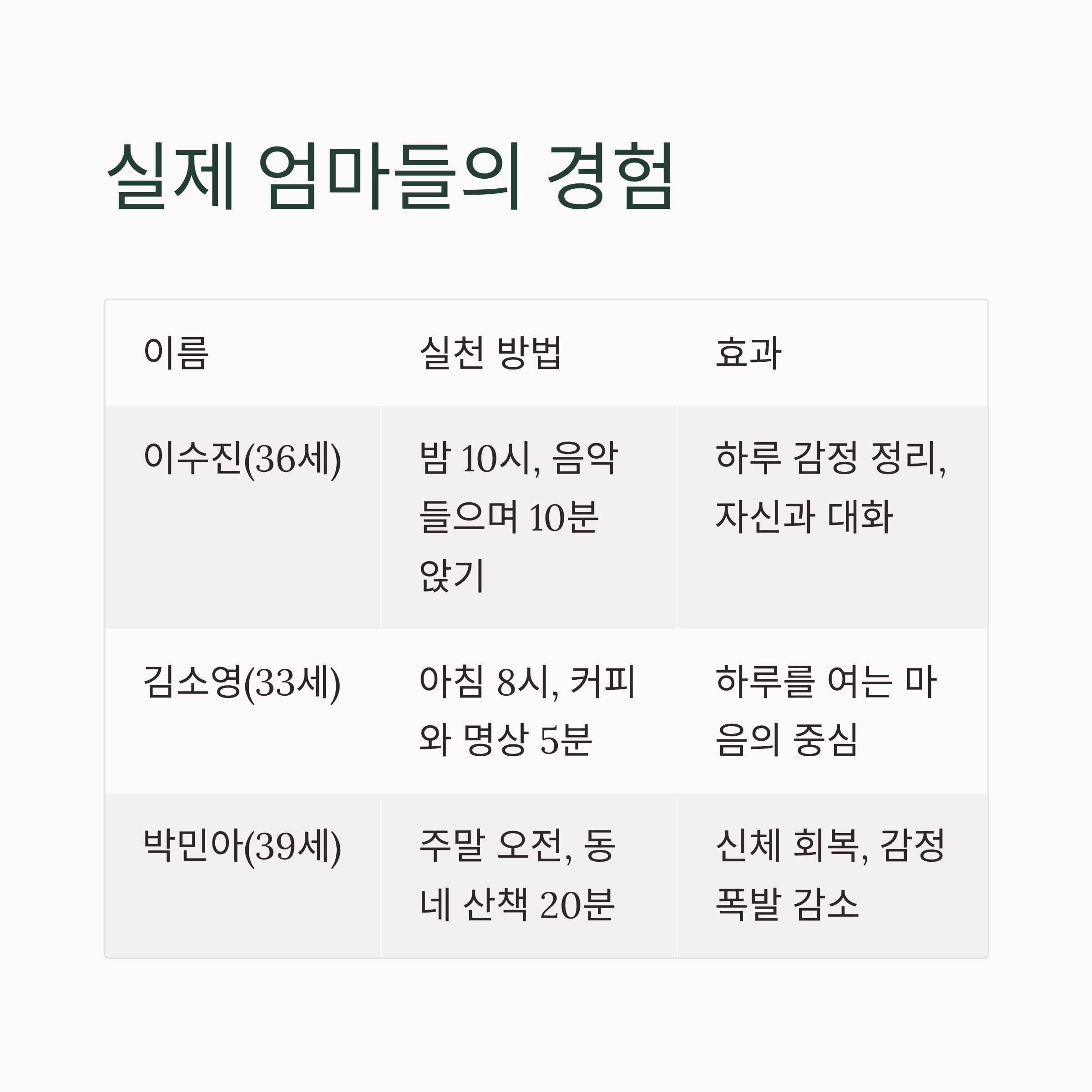 실제 엄마들의 경험

| 이름 | 실천 방법 | 효과 |
|---|---|---|
| 이수진(36세) | 밤 10시, 음악 들으며 10분 앉기 | 하루 감정 정리, 자신과 대화 |
| 김소영(33세) | 아침 8시, 커피와 명상 5분 | 하루를 여는 마음의 중심 |
| 박민아(39세) | 주말 오전, 동네 산책 20분 | 신체 회복, 감정 폭발 감소 |